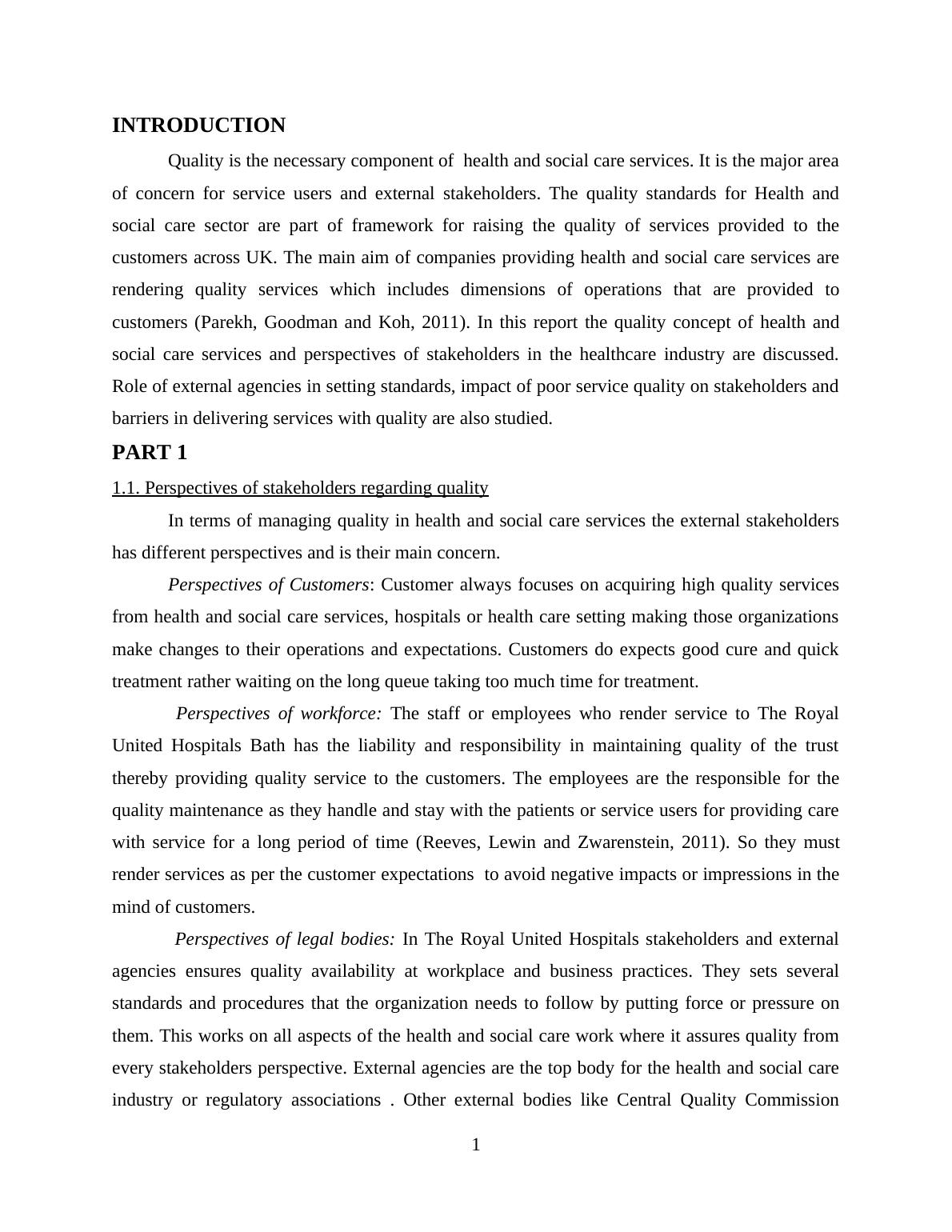 INTRODUCTION

Quality is the necessary component of health and social care services. It is the major area of concern for service users and external stakeholders. The quality standards for Health and social care sector are part of framework for raising the quality of services provided to the customers across UK. The main aim of companies providing health and social care services are rendering quality services which includes dimensions of operations that are provided to customers (Parekh, Goodman and Koh, 2011). In this report the quality concept of health and social care services and perspectives of stakeholders in the healthcare industry are discussed. Role of external agencies in setting standards, impact of poor service quality on stakeholders and barriers in delivering services with quality are also studied.

PART 1

1.1. Perspectives of stakeholders regarding quality

In terms of managing quality in health and social care services the external stakeholders has different perspectives and is their main concern.

Perspectives of Customers: Customer always focuses on acquiring high quality services from health and social care services, hospitals or health care setting making those organizations make changes to their operations and expectations. Customers do expects good cure and quick treatment rather waiting on the long queue taking too much time for treatment.

Perspectives of workforce: The staff or employees who render service to The Royal United Hospitals Bath has the liability and responsibility in maintaining quality of the trust thereby providing quality service to the customers. The employees are the responsible for the quality maintenance as they handle and stay with the patients or service users for providing care with service for a long period of time (Reeves, Lewin and Zwarenstein, 2011). So they must render services as per the customer expectations to avoid negative impacts or impressions in the mind of customers.

Perspectives of legal bodies: In The Royal United Hospitals stakeholders and external agencies ensures quality availability at workplace and business practices. They sets several standards and procedures that the organization needs to follow by putting force or pressure on them. This works on all aspects of the health and social care work where it assures quality from every stakeholders perspective. External agencies are the top body for the health and social care industry or regulatory associations . Other external bodies like Central Quality Commission

1